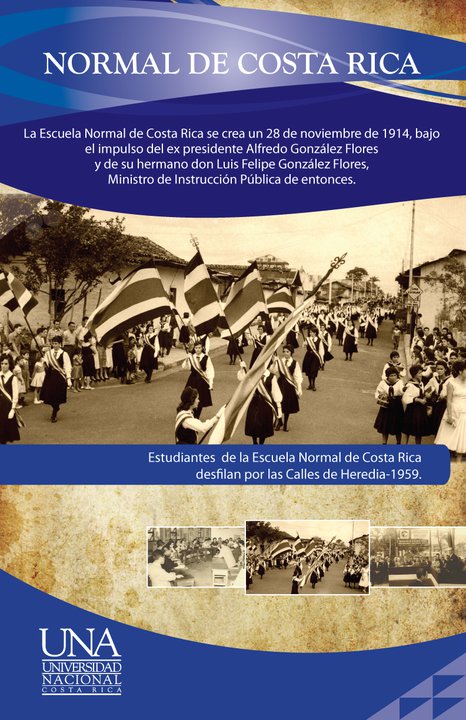 NORMAL DE COSTA RICA

La Escuela Normal de Costa Rica se crea un 28 de noviembre de 1914, bajo el impulso del ex presidente Alfredo González Flores y de su hermano don Luis Felipe González Flores, Ministro de Instrucción Pública de entonces.

Estudiantes de la Escuela Normal de Costa Rica desfilan por las Calles de Heredia-1959.

UNA
UNIVERSIDAD NACIONAL
COSTA RICA